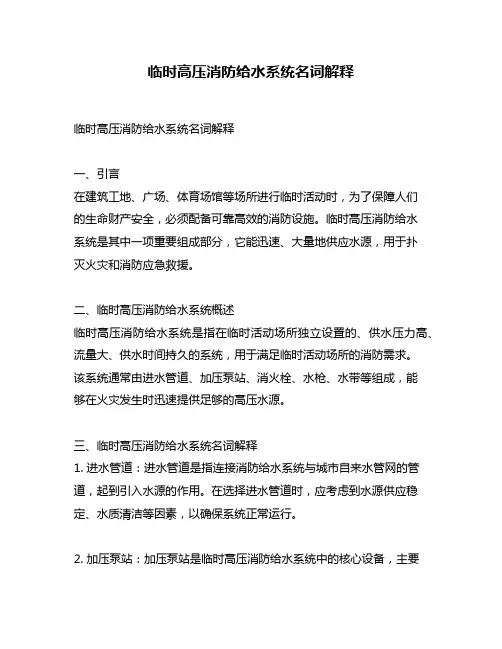 临时高压消防给水系统名词解释

临时高压消防给水系统名词解释

一、引言
在建筑工地、广场、体育场馆等场所进行临时活动时，为了保障人们的生命财产安全，必须配备可靠高效的消防设施。临时高压消防给水系统是其中一项重要组成部分，它能迅速、大量地供应水源，用于扑灭火灾和消防应急救援。

二、临时高压消防给水系统概述
临时高压消防给水系统是指在临时活动场所独立设置的、供水压力高、流量大、供水时间持久的系统，用于满足临时活动场所的消防需求。该系统通常由进水管道、加压泵站、消火栓、水枪、水带等组成，能够在火灾发生时迅速提供足够的高压水源。

三、临时高压消防给水系统名词解释
1. 进水管道：进水管道是指连接消防给水系统与城市自来水管网的管道，起到引入水源的作用。在选择进水管道时，应考虑到水源供应稳定、水质清洁等因素，以确保系统正常运行。

2. 加压泵站：加压泵站是临时高压消防给水系统中的核心设备，主要